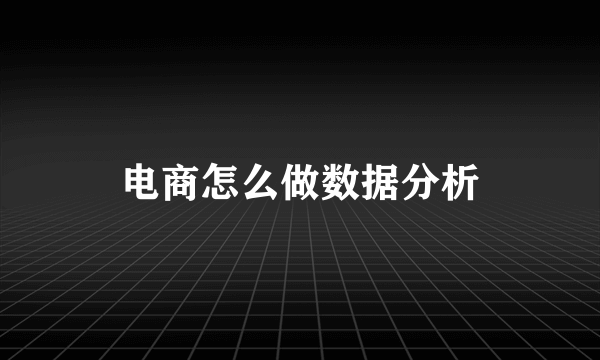 电商怎么做数据分析